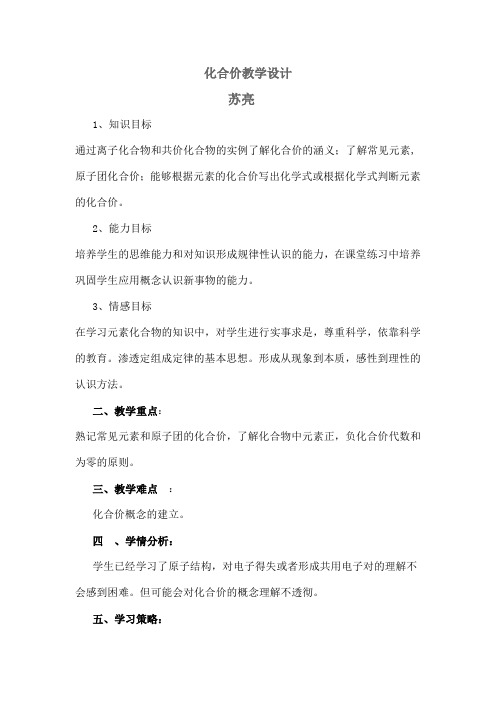 化合价教学设计

苏亮

1、知识目标

通过离子化合物和共价化合物的实例了解化合价的涵义；了解常见元素，原子团化合价；能够根据元素的化合价写出化学式或根据化学式判断元素的化合价。

2、能力目标

培养学生的思维能力和对知识形成规律性认识的能力，在课堂练习中培养巩固学生应用概念认识新事物的能力。

3、情感目标

在学习元素化合物的知识中，对学生进行实事求是，尊重科学，依靠科学的教育。渗透定组成定律的基本思想。形成从现象到本质，感性到理性的认识方法。

二、教学重点：

熟记常见元素和原子团的化合价，了解化合物中元素正，负化合价代数和为零的原则。

三、教学难点 ：

化合价概念的建立。

四 、学情分析：

学生已经学习了原子结构，对电子得失或者形成共用电子对的理解不会感到困难。但可能会对化合价的概念理解不透彻。

五、学习策略：